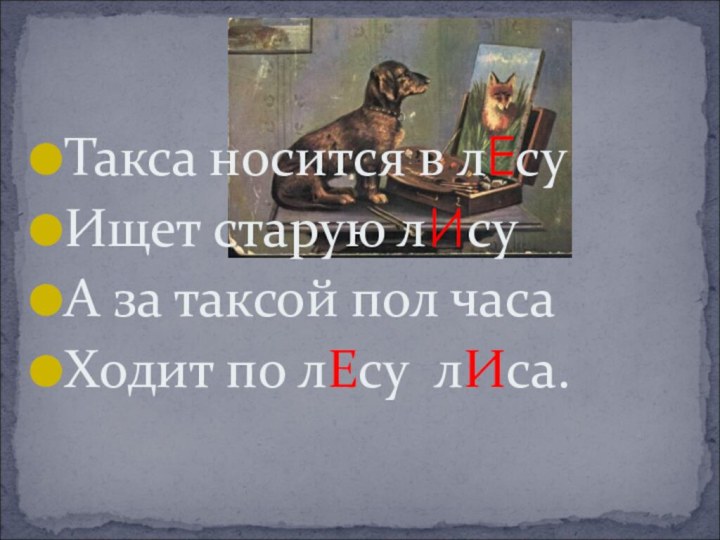 Такса носится в лЕсу
Ищет старую лИсу
А за таксой пол часа
Ходит по лЕсу лИса.